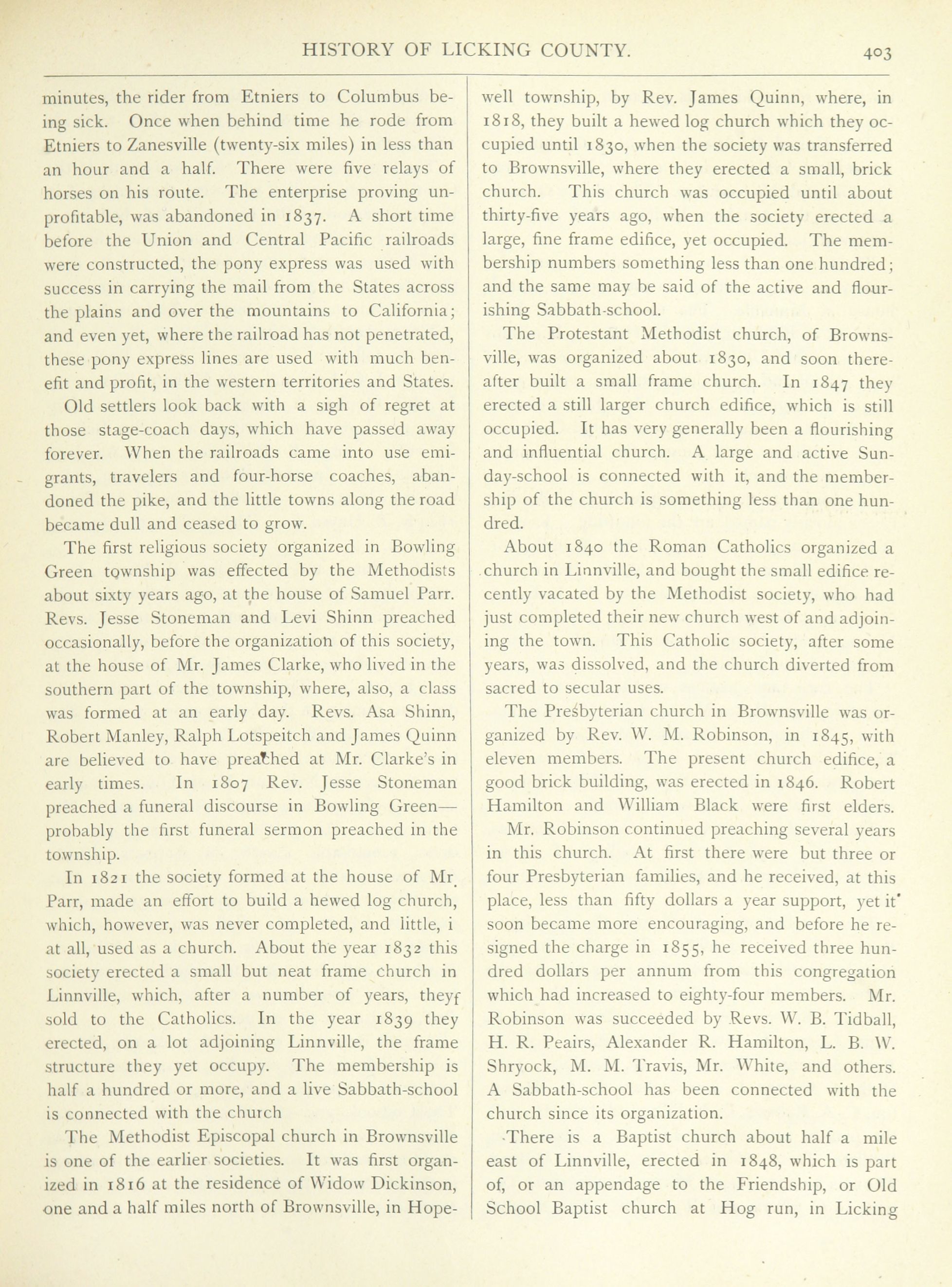 HISTORY OF LICKING COUNTY. 403

minutes, the rider from Etniers to Columbus being sick. Once when behind time he rode from Etniers to Zanesville (twenty-six miles) in less than an hour and a half. There were five relays of horses on his route. The enterprise proving unprofitable, was abandoned in 1837. A short time before the Union and Central Pacific railroads were constructed, the pony express was used with success in carrying the mail from the States across the plains and over the mountains to California; and even yet, where the railroad has not penetrated, these pony express lines are used with much benefit and profit, in the western territories and States.

Old settlers look back with a sigh of regret at those stage-coach days, which have passed away forever. When the railroads came into use emigrants, travelers and four-horse coaches, abandoned the pike, and the little towns along the road became dull and ceased to grow.

The first religious society organized in Bowling Green township was effected by the Methodists about sixty years ago, at the house of Samuel Parr. Revs. Jesse Stoneman and Levi Shinn preached occasionally, before the organization of this society, at the house of Mr. James Clarke, who lived in the southern part of the township, where, also, a class was formed at an early day. Revs. Asa Shinn, Robert Manley, Ralph Lotspeitch and James Quinn are believed to have preached at Mr. Clarke's in early times. In 1807 Rev. Jesse Stoneman preached a funeral discourse in Bowling Green—probably the first funeral sermon preached in the township.

In 1821 the society formed at the house of Mr. Parr, made an effort to build a hewed log church, which, however, was never completed, and little, i at all, used as a church. About the year 1832 this society erected a small but neat frame church in Linnville, which, after a number of years, theyf sold to the Catholics. In the year 1839 they erected, on a lot adjoining Linnville, the frame structure they yet occupy. The membership is half a hundred or more, and a live Sabbath-school is connected with the church

The Methodist Episcopal church in Brownsville is one of the earlier societies. It was first organized in 1816 at the residence of Widow Dickinson, one and a half miles north of Brownsville, in Hopewell township, by Rev. James Quinn, where, in 1818, they built a hewed log church which they occupied until 1830, when the society was transferred to Brownsville, where they erected a small, brick church. This church was occupied until about thirty-five years ago, when the society erected a large, fine frame edifice, yet occupied. The membership numbers something less than one hundred; and the same may be said of the active and flourishing Sabbath-school.

The Protestant Methodist church, of Brownsville, was organized about 1830, and soon thereafter built a small frame church. In 1847 they erected a still larger church edifice, which is still occupied. It has very generally been a flourishing and influential church. A large and active Sunday-school is connected with it, and the membership of the church is something less than one hundred.

About 1840 the Roman Catholics organized a church in Linnville, and bought the small edifice recently vacated by the Methodist society, who had just completed their new church west of and adjoining the town. This Catholic society, after some years, was dissolved, and the church diverted from sacred to secular uses.

The Presbyterian church in Brownsville was organized by Rev. W. M. Robinson, in 1845, with eleven members. The present church edifice, a good brick building, was erected in 1846. Robert Hamilton and William Black were first elders.

Mr. Robinson continued preaching several years in this church. At first there were but three or four Presbyterian families, and he received, at this place, less than fifty dollars a year support, yet it soon became more encouraging, and before he resigned the charge in 1855, he received three hundred dollars per annum from this congregation which had increased to eighty-four members. Mr. Robinson was succeeded by Revs. W. B. Tidball, H. R. Peairs, Alexander R. Hamilton, L. B. W. Shryock, M. M. Travis, Mr. White, and others. A Sabbath-school has been connected with the church since its organization.

There is a Baptist church about half a mile east of Linnville, erected in 1848, which is part of, or an appendage to the Friendship, or Old School Baptist church at Hog run, in Licking